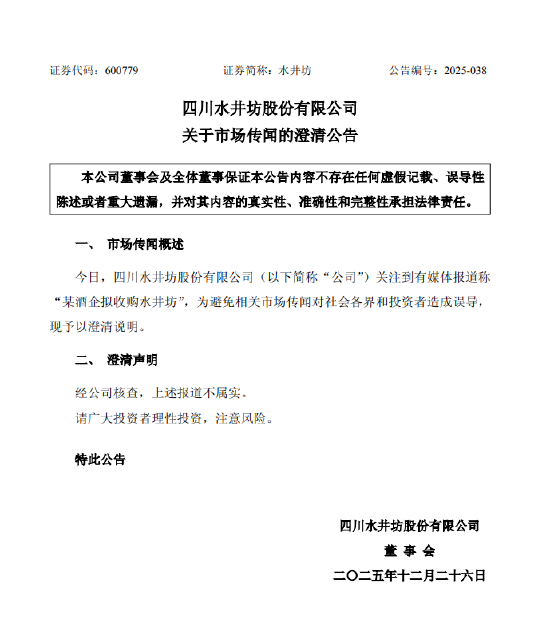 证券代码：600779　　证券简称：水井坊　　公告编号：2025-038

四川水井坊股份有限公司
关于市场传闻的澄清公告

本公司董事会及全体董事保证本公告内容不存在任何虚假记载、误导性陈述或者重大遗漏，并对其内容的真实性、准确性和完整性承担法律责任。

一、　市场传闻概述

今日，四川水井坊股份有限公司（以下简称“公司”）关注到有媒体报道称“某酒企拟收购水井坊”，为避免相关市场传闻对社会各界和投资者造成误导，现予以澄清说明。

二、　澄清声明

经公司核查，上述报道不属实。

请广大投资者理性投资，注意风险。

特此公告

四川水井坊股份有限公司
董 事 会
二〇二五年十二月二十六日